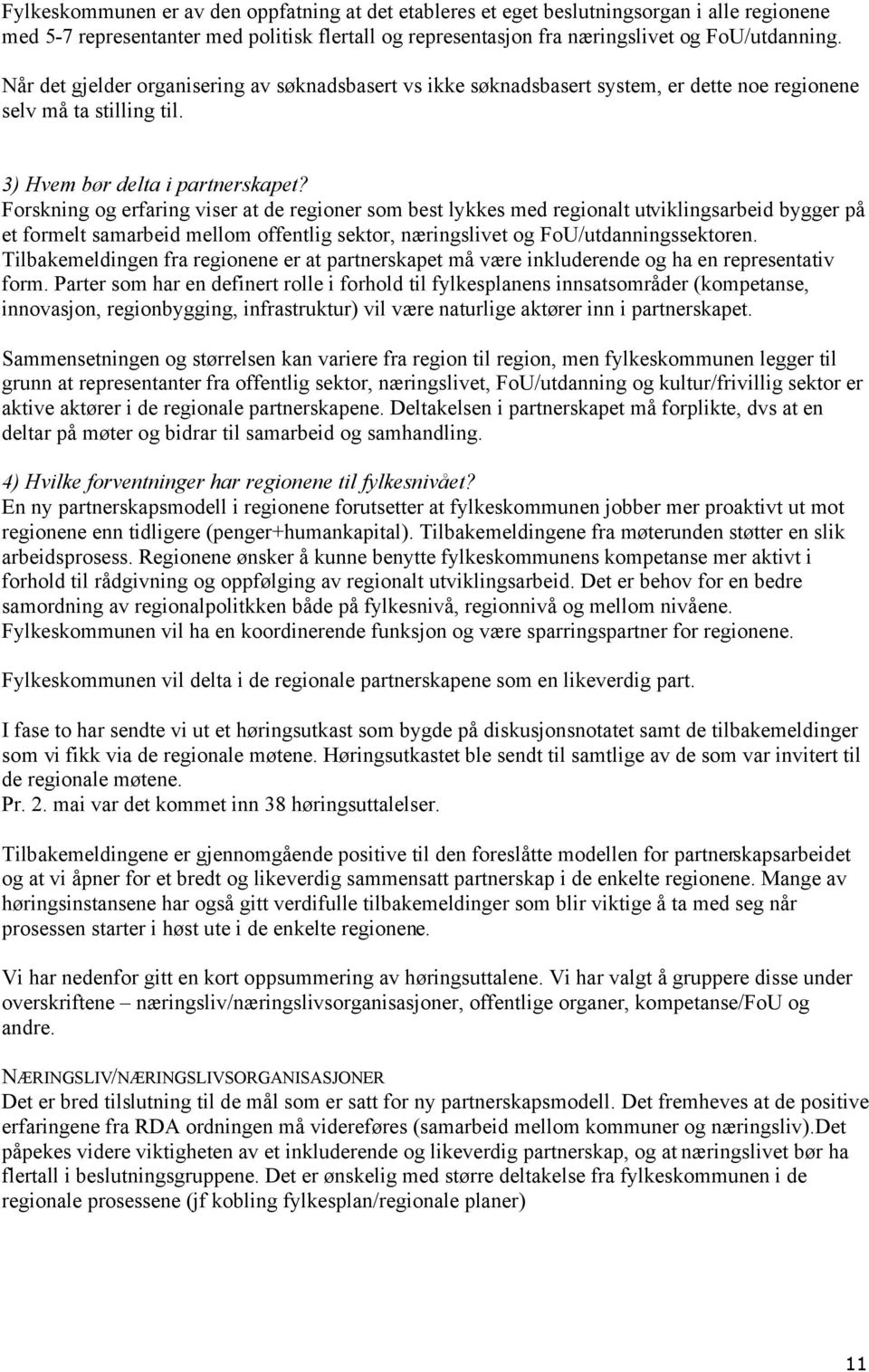 Fylkeskommunen er av den oppfatning at det etableres et eget beslutningsorgan i alle regionene med 5-7 representanter med politisk flertall og representasjon fra næringslivet og FoU/utdanning.

Når det gjelder organisering av søknadsbasert vs ikke søknadsbasert system, er dette noe regionene selv må ta stilling til.

3) Hvem bør delta i partnerskapet?
Forskning og erfaring viser at de regioner som best lykkes med regionalt utviklingsarbeid bygger på et formelt samarbeid mellom offentlig sektor, næringslivet og FoU/utdanningssektoren. Tilbakemeldingen fra regionene er at partnerskapet må være inkluderende og ha en representativ form. Parter som har en definert rolle i forhold til fylkesplanens innsatsområder (kompetanse, innovasjon, regionbygging, infrastruktur) vil være naturlige aktører inn i partnerskapet.

Sammensetningen og størrelsen kan variere fra region til region, men fylkeskommunen legger til grunn at representanter fra offentlig sektor, næringslivet, FoU/utdanning og kultur/frivillig sektor er aktive aktører i de regionale partnerskapene. Deltakelsen i partnerskapet må forplikte, dvs at en deltar på møter og bidrar til samarbeid og samhandling.

4) Hvilke forventninger har regionene til fylkesnivået?
En ny partnerskapsmodell i regionene forutsetter at fylkeskommunen jobber mer proaktivt ut mot regionene enn tidligere (penger+humankapital). Tilbakemeldingene fra møterunden støtter en slik arbeidsprosess. Regionene ønsker å kunne benytte fylkeskommunens kompetanse mer aktivt i forhold til rådgivning og oppfølging av regionalt utviklingsarbeid. Det er behov for en bedre samordning av regionalpolitkken både på fylkesnivå, regionnivå og mellom nivåene. Fylkeskommunen vil ha en koordinerende funksjon og være sparringspartner for regionene.

Fylkeskommunen vil delta i de regionale partnerskapene som en likeverdig part.

I fase to har sendte vi ut et høringsutkast som bygde på diskusjonsnotatet samt de tilbakemeldinger som vi fikk via de regionale møtene. Høringsutkastet ble sendt til samtlige av de som var invitert til de regionale møtene.
Pr. 2. mai var det kommet inn 38 høringsuttalelser.

Tilbakemeldingene er gjennomgående positive til den foreslåtte modellen for partnerskapsarbeidet og at vi åpner for et bredt og likeverdig sammensatt partnerskap i de enkelte regionene. Mange av høringsinstansene har også gitt verdifulle tilbakemeldinger som blir viktige å ta med seg når prosessen starter i høst ute i de enkelte regionene.

Vi har nedenfor gitt en kort oppsummering av høringsuttalene. Vi har valgt å gruppere disse under overskriftene – næringsliv/næringslivsorganisasjoner, offentlige organer, kompetanse/FoU og andre.

NÆRINGSLIV/NÆRINGSLIVSORGANISASJONER
Det er bred tilslutning til de mål som er satt for ny partnerskapsmodell. Det fremheves at de positive erfaringene fra RDA ordningen må videreføres (samarbeid mellom kommuner og næringsliv).Det påpekes videre viktigheten av et inkluderende og likeverdig partnerskap, og at næringslivet bør ha flertall i beslutningsgruppene. Det er ønskelig med større deltakelse fra fylkeskommunen i de regionale prosessene (jf kobling fylkesplan/regionale planer)

11